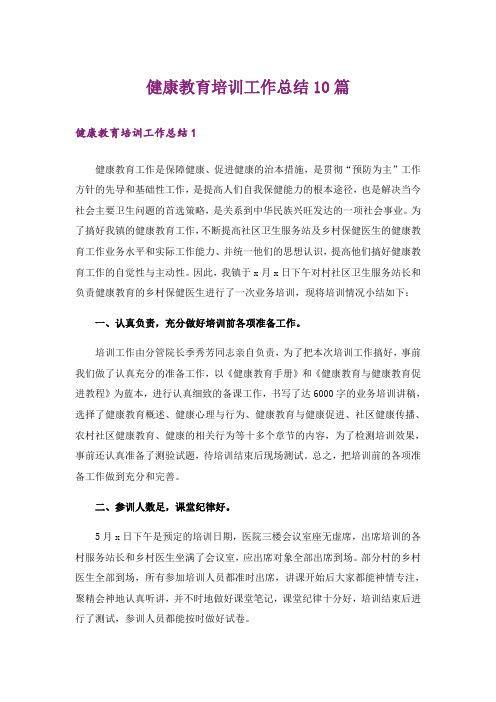 健康教育培训工作总结10篇

健康教育培训工作总结1

健康教育工作是保障健康、促进健康的治本措施，是贯彻“预防为主”工作方针的先导和基础性工作，是提高人们自我保健能力的根本途径，也是解决当今社会主要卫生问题的首选策略，是关系到中华民族兴旺发达的一项社会事业。为了搞好我镇的健康教育工作，不断提高社区卫生服务站及乡村保健医生的健康教育工作业务水平和实际工作能力、并统一他们的思想认识，提高他们搞好健康教育工作的自觉性与主动性。因此，我镇于x月x日下午对村社区卫生服务站长和负责健康教育的乡村保健医生进行了一次业务培训，现将培训情况小结如下：

一、认真负责，充分做好培训前各项准备工作。

培训工作由分管院长季秀芳同志亲自负责，为了把本次培训工作搞好，事前我们做了认真充分的准备工作，以《健康教育手册》和《健康教育与健康教育促进教程》为蓝本，进行认真细致的备课工作，书写了达6000字的业务培训讲稿，选择了健康教育概述、健康心理与行为、健康教育与健康促进、社区健康传播、农村社区健康教育、健康的相关行为等十多个章节的内容，为了检测培训效果，事前还认真准备了测验试题，待培训结束后现场测试。总之，把培训前的各项准备工作做到充分和完善。

二、参训人数足，课堂纪律好。

5月x日下午是预定的培训日期，医院三楼会议室座无虚席，出席培训的各村服务站长和乡村医生坐满了会议室，应出席对象全部出席到场。部分村的乡村医生全部到场，所有参加培训人员都准时出席，讲课开始后大家都能神情专注，聚精会神地认真听讲，并不时地做好课堂笔记，课堂纪律十分好，培训结束后进行了测试，参训人员都能按时做好试卷。